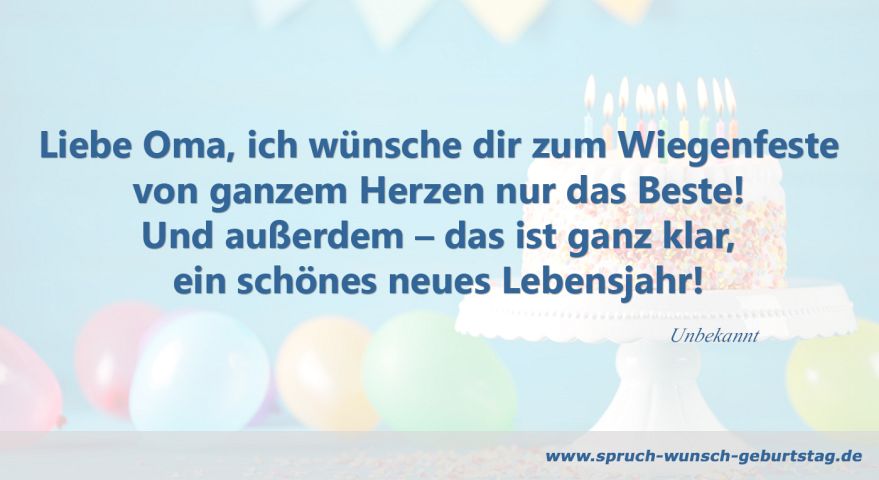 Liebe Oma, ich wünsche dir zum Wiegenfeste
von ganzem Herzen nur das Beste!
Und außerdem – das ist ganz klar,
ein schönes neues Lebensjahr!

Unbekannt

www.spruch-wunsch-geburtstag.de